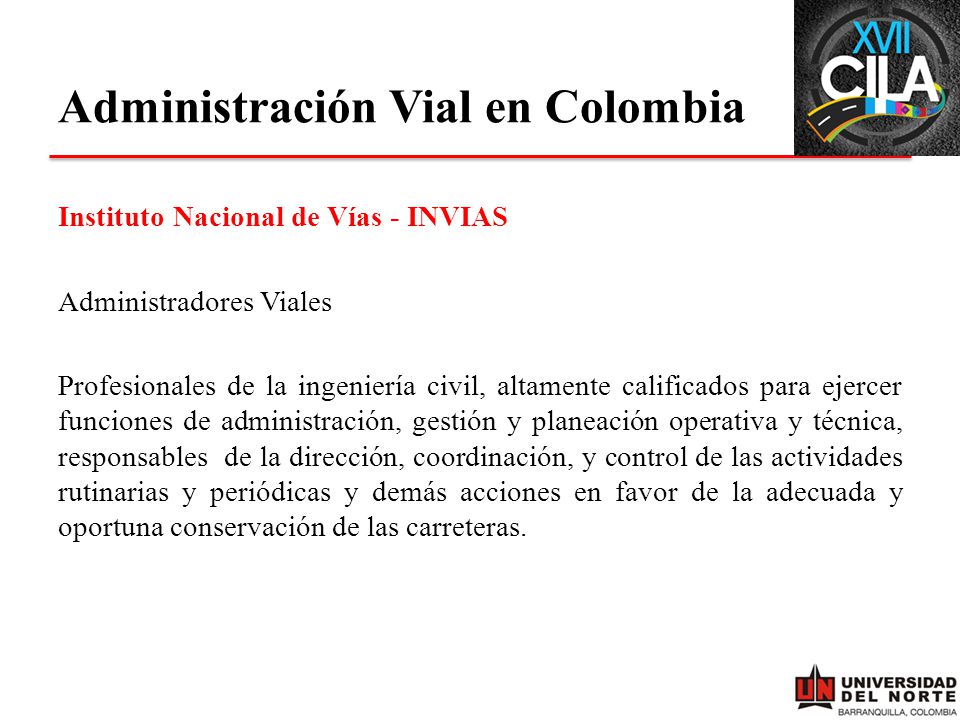 Administración Vial en Colombia

XVII CILA

Instituto Nacional de Vías - INVIAS

Administradores Viales

Profesionales de la ingeniería civil, altamente calificados para ejercer funciones de administración, gestión y planeación operativa y técnica, responsables de la dirección, coordinación, y control de las actividades rutinarias y periódicas y demás acciones en favor de la adecuada y oportuna conservación de las carreteras.

UN UNIVERSIDAD DEL NORTE
BARRANQUILLA, COLOMBIA